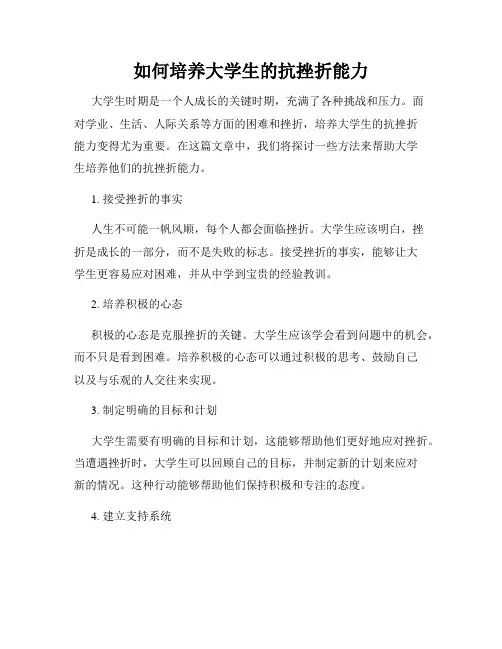 如何培养大学生的抗挫折能力

大学生时期是一个人成长的关键时期，充满了各种挑战和压力。面对学业、生活、人际关系等方面的困难和挫折，培养大学生的抗挫折能力变得尤为重要。在这篇文章中，我们将探讨一些方法来帮助大学生培养他们的抗挫折能力。

1. 接受挫折的事实

人生不可能一帆风顺，每个人都会面临挫折。大学生应该明白，挫折是成长的一部分，而不是失败的标志。接受挫折的事实，能够让大学生更容易应对困难，并从中学到宝贵的经验教训。

2. 培养积极的心态

积极的心态是克服挫折的关键。大学生应该学会看到问题中的机会，而不只是看到困难。培养积极的心态可以通过积极的思考、鼓励自己以及与乐观的人交往来实现。

3. 制定明确的目标和计划

大学生需要有明确的目标和计划，这能够帮助他们更好地应对挫折。当遭遇挫折时，大学生可以回顾自己的目标，并制定新的计划来应对新的情况。这种行动能够帮助他们保持积极和专注的态度。

4. 建立支持系统